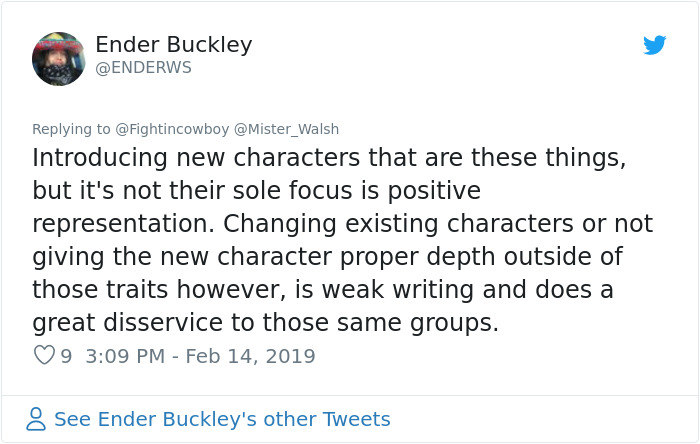 Ender Buckley
@ENDERWS

Replying to @Fightincowboy @Mister_Walsh
Introducing new characters that are these things, but it's not their sole focus is positive representation. Changing existing characters or not giving the new character proper depth outside of those traits however, is weak writing and does a great disservice to those same groups.

9 3:09 PM - Feb 14, 2019

See Ender Buckley's other Tweets